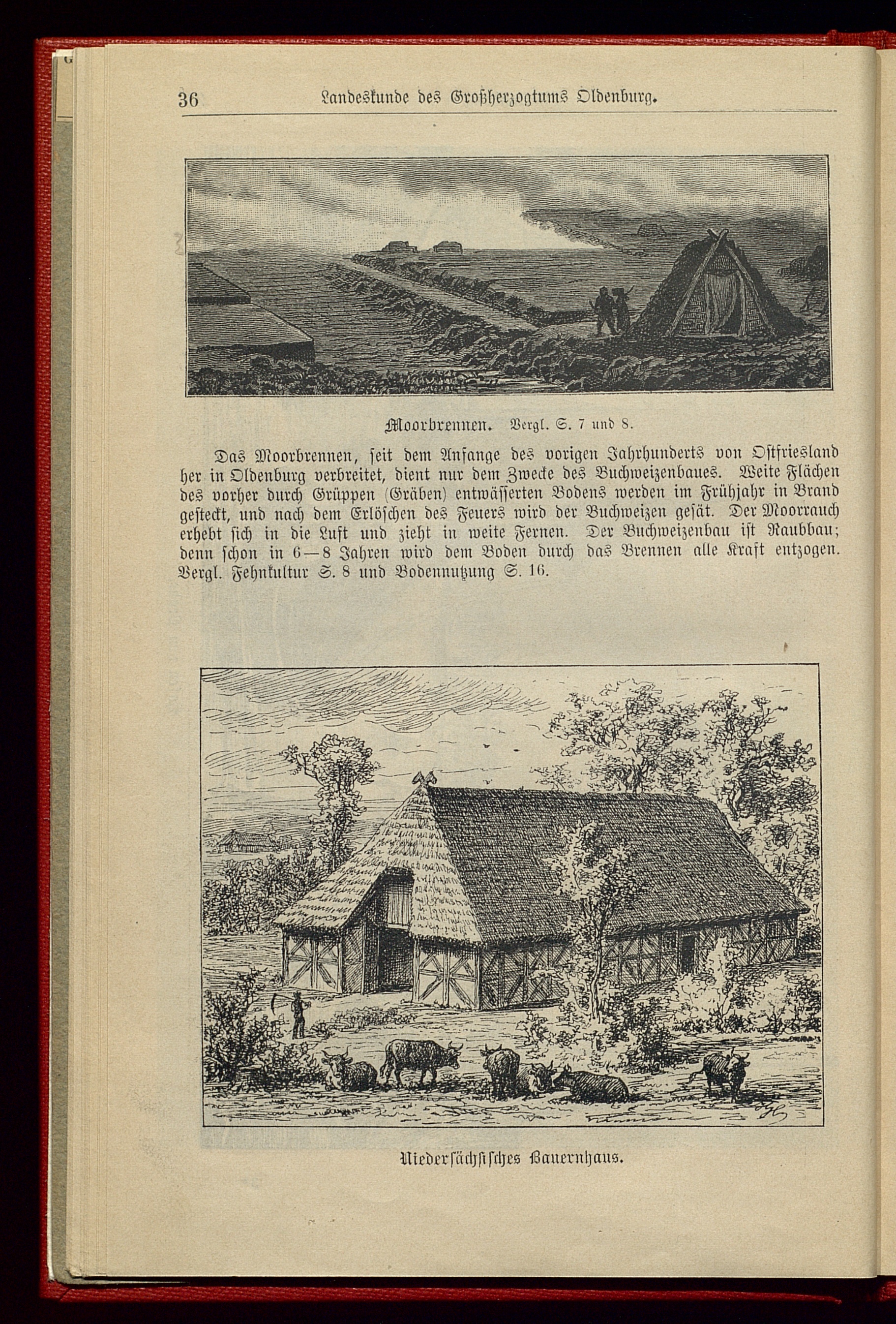 36 Landeskunde des Großherzogtums Oldenburg.

Moorbrennen. Vergl. S. 7 und 8.

Das Moorbrennen, seit dem Anfange des vorigen Jahrhunderts von Ostfriesland her in Oldenburg verbreitet, dient nur dem Zwecke des Buchweizenbaues. Weite Flächen des vorher durch Grüppen (Gräben) entwässerten Bodens werden im Frühjahr in Brand gesteckt, und nach dem Erlöschen des Feuers wird der Buchweizen gesät. Der Moorrauch erhebt sich in die Luft und zieht in weite Fernen. Der Buchweizenbau ist Raubbau; denn schon in 6—8 Jahren wird dem Boden durch das Brennen alle Kraft entzogen. Vergl. Fehnkultur S. 8 und Bodennutzung S. 16.

Niedersächsisches Bauernhaus.